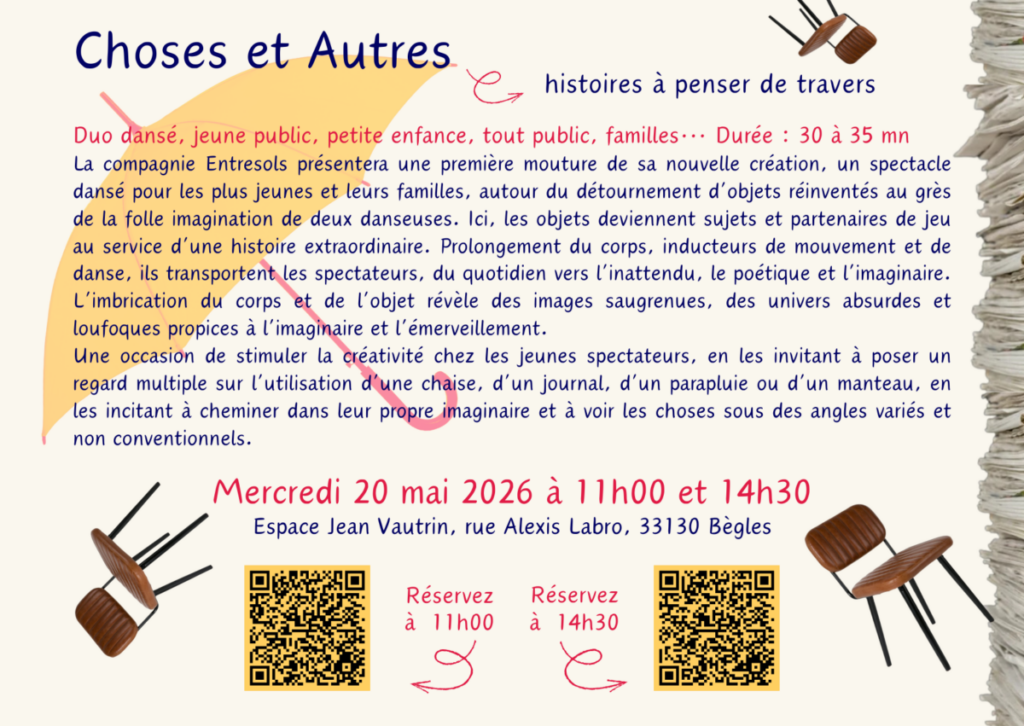 Choses et Autres

histoires à penser de travers

Duo dansé, jeune public, petite enfance, tout public, familles… Durée : 30 à 35 mn

La compagnie Entresols présentera une première mouture de sa nouvelle création, un spectacle dansé pour les plus jeunes et leurs familles, autour du détournement d'objets réinventés au grès de la folle imagination de deux danseuses. Ici, les objets deviennent sujets et partenaires de jeu au service d'une histoire extraordinaire. Prolongement du corps, inducteurs de mouvement et de danse, ils transportent les spectateurs, du quotidien vers l'inattendu, le poétique et l'imaginaire. L'imbrication du corps et de l'objet révèle des images saugrenues, des univers absurdes et loufoques propices à l'imaginaire et l'émerveillement.

Une occasion de stimuler la créativité chez les jeunes spectateurs, en les invitant à poser un regard multiple sur l'utilisation d'une chaise, d'un journal, d'un parapluie ou d'un manteau, en les incitant à cheminer dans leur propre imaginaire et à voir les choses sous des angles variés et non conventionnels.

Mercredi 20 mai 2026 à 11h00 et 14h30

Espace Jean Vautrin, rue Alexis Labro, 33130 Bègles

Réservez
à 11h00

Réservez
à 14h30